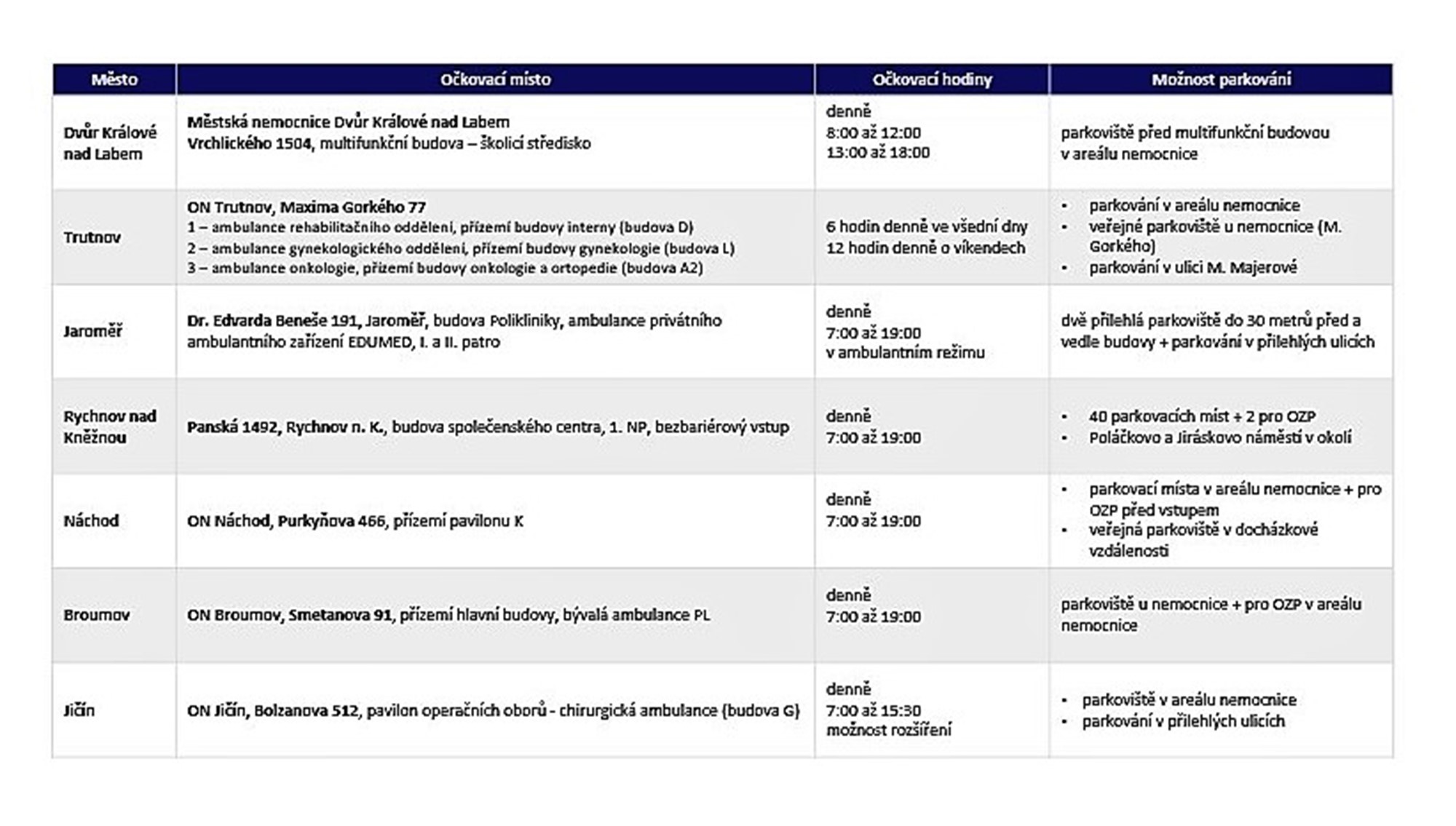 | Město | Očkovací místo | Očkovací hodiny | Možnost parkování |
|---|---|---|---|
| Dvůr Králové nad Labem | Městská nemocnice Dvůr Králové nad Labem Vrchlického 1504, multifunkční budova – školicí středisko | denně 8:00 až 12:00 13:00 až 18:00 | parkoviště před multifunkční budovou v areálu nemocnice |
| Trutnov | ON Trutnov, Maxima Gorkého 77 1 – ambulance rehabilitačního oddělení, přízemí budovy interny (budova D) 2 – ambulance gynekologického oddělení, přízemí budovy gynekologie (budova L) 3 – ambulance onkologie, přízemí budovy onkologie a ortopedie (budova A2) | 6 hodin denně ve všední dny 12 hodin denně o víkendech | • parkování v areálu nemocnice • veřejné parkoviště u nemocnice (M. Gorkého) • parkování v ulici M. Majerové |
| Jaroměř | Dr. Edvarda Beneše 191, Jaroměř, budova Polikliniky, ambulance privátního ambulantního zařízení EDUMED, I. a II. patro | denně 7:00 až 19:00 v ambulantním režimu | dvě přilehlá parkoviště do 30 metrů před a vedle budovy + parkování v přilehlých ulicích |
| Rychnov nad Kněžnou | Panská 1492, Rychnov n. K., budova společenského centra, 1. NP, bezbariérový vstup | denně 7:00 až 19:00 | • 40 parkovacích míst + 2 pro OZP • Poláčkovo a Jiráskovo náměstí v okolí |
| Náchod | ON Náchod, Purkyňova 466, přízemí pavilonu K | denně 7:00 až 19:00 | • parkovací místa v areálu nemocnice + pro OZP před vstupem • veřejná parkoviště v docházkové vzdálenosti |
| Broumov | ON Broumov, Smetanova 91, přízemí hlavní budovy, bývalá ambulance PL | denně 7:00 až 19:00 | parkoviště u nemocnice + pro OZP v areálu nemocnice |
| Jičín | ON Jičín, Bolzanova 512, pavilon operačních oborů - chirurgická ambulance (budova G) | denně 7:00 až 15:30 možnost rozšíření | • parkoviště v areálu nemocnice • parkování v přilehlých ulicích |